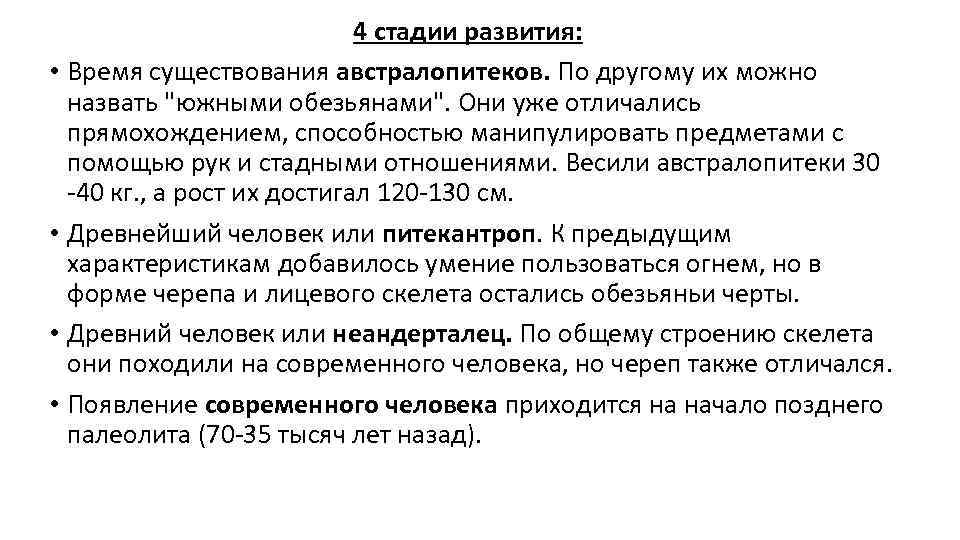 4 стадии развития:

• Время существования австралопитеков. По другому их можно назвать "южными обезьянами". Они уже отличались прямохождением, способностью манипулировать предметами с помощью рук и стадными отношениями. Весили австралопитеки 30 -40 кг., а рост их достигал 120-130 см.

• Древнейший человек или питекантроп. К предыдущим характеристикам добавилось умение пользоваться огнем, но в форме черепа и лицевого скелета остались обезьяньи черты.

• Древний человек или неандерталец. По общему строению скелета они походили на современного человека, но череп также отличался.

• Появление современного человека приходится на начало позднего палеолита (70-35 тысяч лет назад).